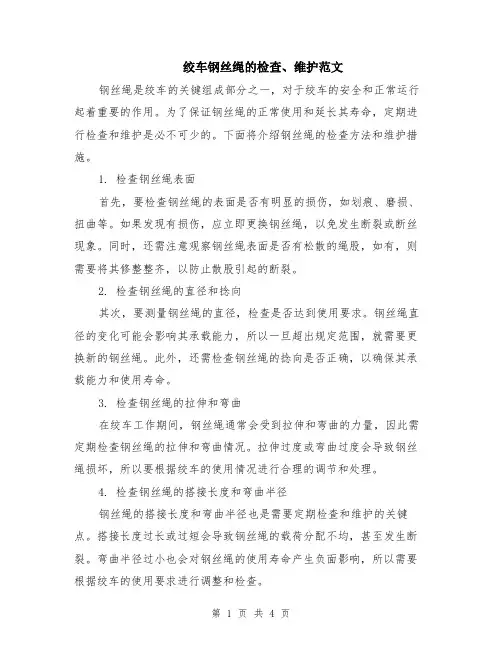 绞车钢丝绳的检查、维护范文

钢丝绳是绞车的关键组成部分之一，对于绞车的安全和正常运行起着重要的作用。为了保证钢丝绳的正常使用和延长其寿命，定期进行检查和维护是必不可少的。下面将介绍钢丝绳的检查方法和维护措施。

1. 检查钢丝绳表面

首先，要检查钢丝绳的表面是否有明显的损伤，如划痕、磨损、扭曲等。如果发现有损伤，应立即更换钢丝绳，以免发生断裂或断丝现象。同时，还需注意观察钢丝绳表面是否有松散的绳股，如有，则需要将其修整整齐，以防止散股引起的断裂。

2. 检查钢丝绳的直径和捻向

其次，要测量钢丝绳的直径，检查是否达到使用要求。钢丝绳直径的变化可能会影响其承载能力，所以一旦超出规定范围，就需要更换新的钢丝绳。此外，还需检查钢丝绳的捻向是否正确，以确保其承载能力和使用寿命。

3. 检查钢丝绳的拉伸和弯曲

在绞车工作期间，钢丝绳通常会受到拉伸和弯曲的力量，因此需定期检查钢丝绳的拉伸和弯曲情况。拉伸过度或弯曲过度会导致钢丝绳损坏，所以要根据绞车的使用情况进行合理的调节和处理。

4. 检查钢丝绳的搭接长度和弯曲半径

钢丝绳的搭接长度和弯曲半径也是需要定期检查和维护的关键点。搭接长度过长或过短会导致钢丝绳的载荷分配不均，甚至发生断裂。弯曲半径过小也会对钢丝绳的使用寿命产生负面影响，所以需要根据绞车的使用要求进行调整和检查。

第 1 页 共 4 页